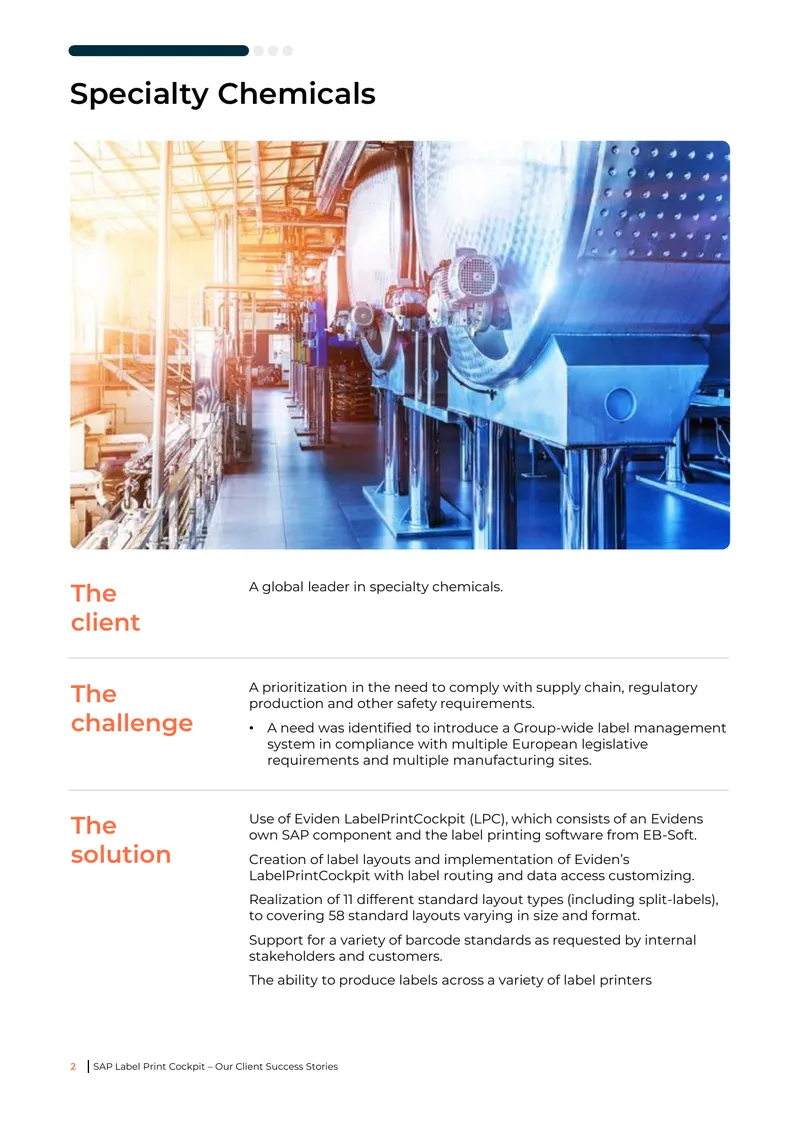 Specialty Chemicals

The client

A global leader in specialty chemicals.

The challenge

A prioritization in the need to comply with supply chain, regulatory production and other safety requirements.

• A need was identified to introduce a Group-wide label management system in compliance with multiple European legislative requirements and multiple manufacturing sites.

The solution

Use of Eviden LabelPrintCockpit (LPC), which consists of an Evidens own SAP component and the label printing software from EB-Soft.

Creation of label layouts and implementation of Eviden's LabelPrintCockpit with label routing and data access customizing.

Realization of 11 different standard layout types (including split-labels), to covering 58 standard layouts varying in size and format.

Support for a variety of barcode standards as requested by internal stakeholders and customers.

The ability to produce labels across a variety of label printers

2 | SAP Label Print Cockpit – Our Client Success Stories